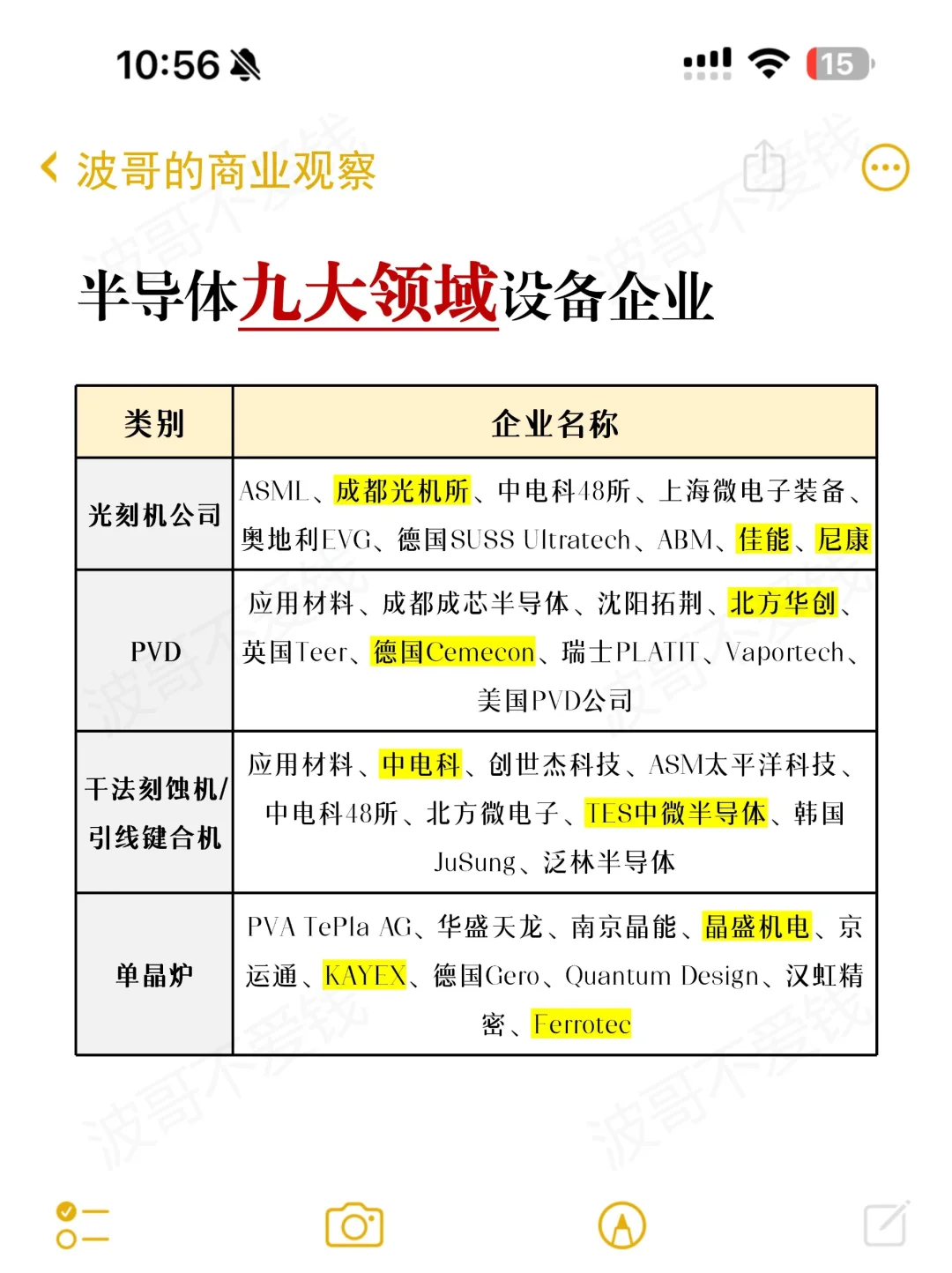 10:56 15

波哥的商业观察

半导体九大领域设备企业

| 类别 | 企业名称 |
|---|---|
| 光刻机公司 | ASML、成都光机所、中电科48所、上海微电子装备、奥地利EVG、德国SUSS Ultratech、ABM、佳能、尼康 |
| PVD | 应用材料、成都成芯半导体、沈阳拓荆、北方华创、英国Teer、德国Cemecon、瑞士PLATIT、Vaportech、美国PVD公司 |
| 干法刻蚀机/引线键合机 | 应用材料、中电科、创世杰科技、ASM太平洋科技、中电科48所、北方微电子、TES中微半导体、韩国JuSung、泛林半导体 |
| 单晶炉 | PVA TePla AG、华盛天龙、南京晶能、晶盛机电、京运通、KAYEX、德国Gero、Quantum Design、汉虹精密、Ferrotec |

波哥不爱钱